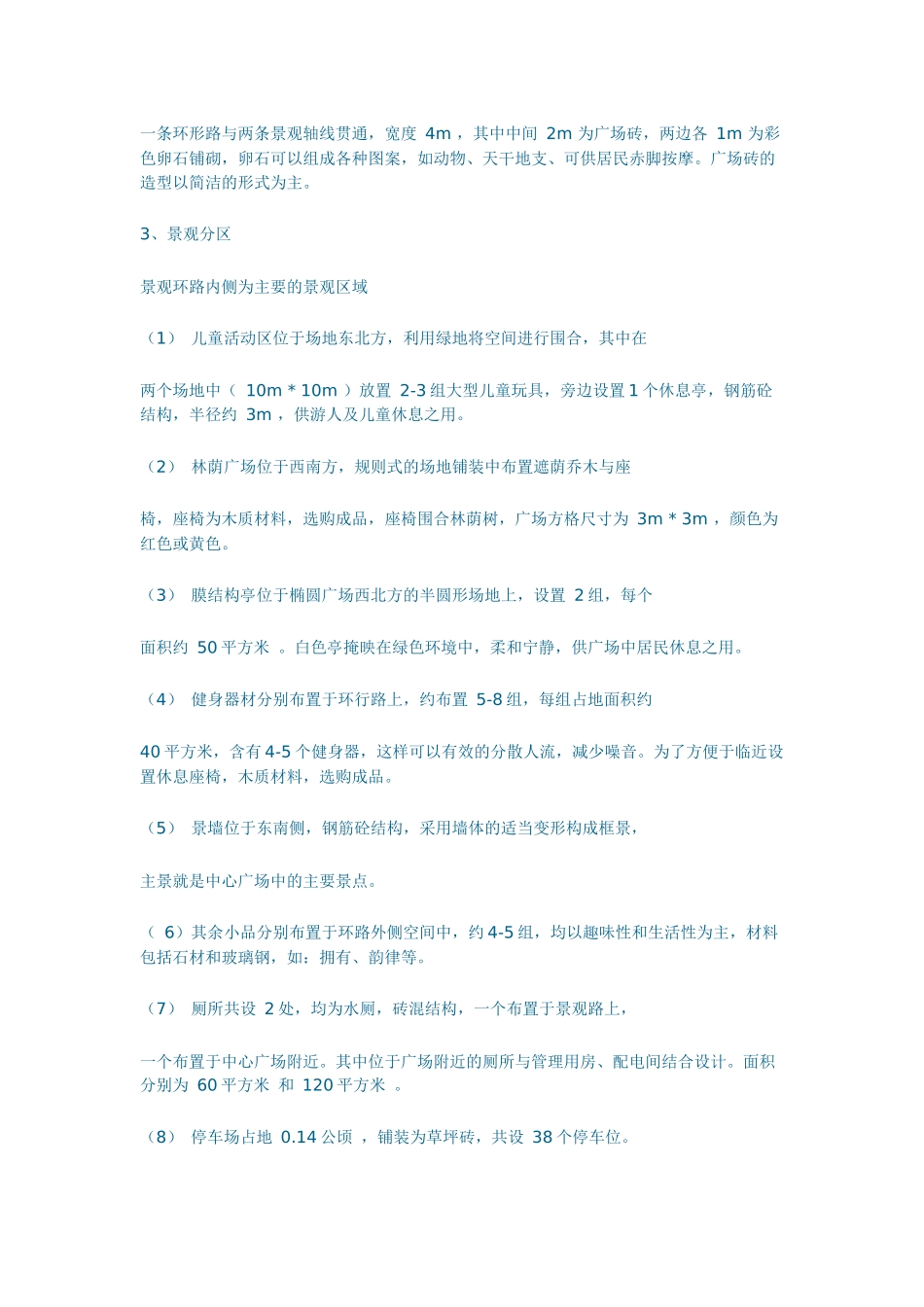 一条环形路与两条景观轴线贯通，宽度 4m ，其中中间 2m 为广场砖，两边各 1m 为彩色卵石铺砌，卵石可以组成各种图案，如动物、天干地支、可供居民赤脚按摩。广场砖的造型以简洁的形式为主。

3、景观分区

景观环路内侧为主要的景观区域

（1） 儿童活动区位于场地东北方，利用绿地将空间进行围合，其中在

两个场地中（ 10m * 10m ）放置 2-3 组大型儿童玩具，旁边设置 1 个休息亭，钢筋砼结构，半径约 3m ，供游人及儿童休息之用。

（2） 林荫广场位于西南方，规则式的场地铺装中布置遮荫乔木与座

椅，座椅为木质材料，选购成品，座椅围合林荫树，广场方格尺寸为 3m * 3m ，颜色为红色或黄色。

（3） 膜结构亭位于椭圆广场西北方的半圆形场地上，设置 2 组，每个

面积约 50 平方米 。白色亭掩映在绿色环境中，柔和宁静，供广场中居民休息之用。

（4） 健身器材分别布置于环行路上，约布置 5-8 组，每组占地面积约

40 平方米，含有 4-5 个健身器，这样可以有效的分散人流，减少噪音。为了方便于临近设置休息座椅，木质材料，选购成品。

（5） 景墙位于东南侧，钢筋砼结构，采用墙体的适当变形构成框景，

主景就是中心广场中的主要景点。

（ 6）其余小品分别布置于环路外侧空间中，约 4-5 组，均以趣味性和生活性为主，材料包括石材和玻璃钢，如：拥有、韵律等。

（7） 厕所共设 2 处，均为水厕，砖混结构，一个布置于景观路上，

一个布置于中心广场附近。其中位于广场附近的厕所与管理用房、配电间结合设计。面积分别为 60 平方米 和 120 平方米 。

（8） 停车场占地 0.14 公顷 ，铺装为草坪砖，共设 38 个停车位。